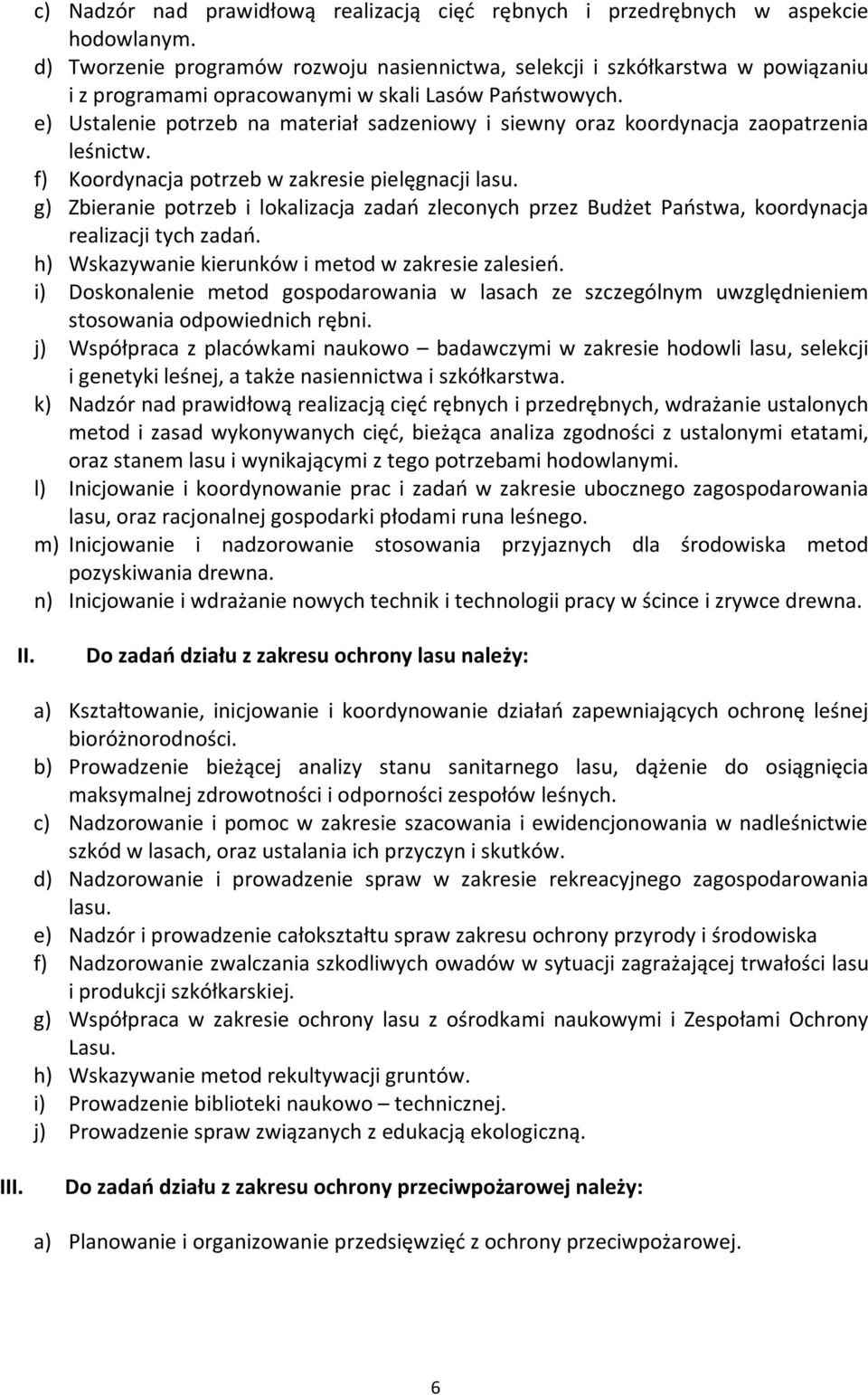 c) Nadzór nad prawidłową realizacją cięć rębnych i przedrębnych w aspekcie hodowlanym.
d) Tworzenie programów rozwoju nasiennictwa, selekcji i szkółkarstwa w powiązaniu i z programami opracowanymi w skali Lasów Państwowych.
e) Ustalenie potrzeb na materiał sadzeniowy i siewny oraz koordynacja zaopatrzenia leśnictw.
f) Koordynacja potrzeb w zakresie pielęgnacji lasu.
g) Zbieranie potrzeb i lokalizacja zadań zleconych przez Budżet Państwa, koordynacja realizacji tych zadań.
h) Wskazywanie kierunków i metod w zakresie zalesień.
i) Doskonalenie metod gospodarowania w lasach ze szczególnym uwzględnieniem stosowania odpowiednich rębni.
j) Współpraca z placówkami naukowo – badawczymi w zakresie hodowli lasu, selekcji i genetyki leśnej, a także nasiennictwa i szkółkarstwa.
k) Nadzór nad prawidłową realizacją cięć rębnych i przedrębnych, wdrażanie ustalonych metod i zasad wykonywanych cięć, bieżąca analiza zgodności z ustalonymi etatami, oraz stanem lasu i wynikającymi z tego potrzebami hodowlanymi.
l) Inicjowanie i koordynowanie prac i zadań w zakresie ubocznego zagospodarowania lasu, oraz racjonalnej gospodarki płodami runa leśnego.
m) Inicjowanie i nadzorowanie stosowania przyjaznych dla środowiska metod pozyskiwania drewna.
n) Inicjowanie i wdrażanie nowych technik i technologii pracy w ścince i zrywce drewna.

II. Do zadań działu z zakresu ochrony lasu należy:

a) Kształtowanie, inicjowanie i koordynowanie działań zapewniających ochronę leśnej bioróżnorodności.
b) Prowadzenie bieżącej analizy stanu sanitarnego lasu, dążenie do osiągnięcia maksymalnej zdrowotności i odporności zespołów leśnych.
c) Nadzorowanie i pomoc w zakresie szacowania i ewidencjonowania w nadleśnictwie szkód w lasach, oraz ustalania ich przyczyn i skutków.
d) Nadzorowanie i prowadzenie spraw w zakresie rekreacyjnego zagospodarowania lasu.
e) Nadzór i prowadzenie całokształtu spraw zakresu ochrony przyrody i środowiska
f) Nadzorowanie zwalczania szkodliwych owadów w sytuacji zagrażającej trwałości lasu i produkcji szkółkarskiej.
g) Współpraca w zakresie ochrony lasu z ośrodkami naukowymi i Zespołami Ochrony Lasu.
h) Wskazywanie metod rekultywacji gruntów.
i) Prowadzenie biblioteki naukowo – technicznej.
j) Prowadzenie spraw związanych z edukacją ekologiczną.

III. Do zadań działu z zakresu ochrony przeciwpożarowej należy:

a) Planowanie i organizowanie przedsięwzięć z ochrony przeciwpożarowej.

6